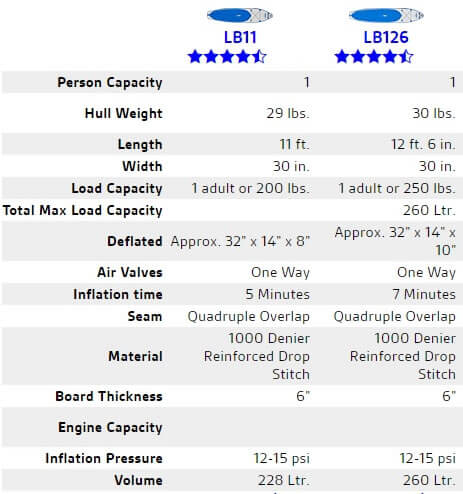 | | LB11 | LB126 |
|---|---|---|
| Person Capacity | 1 | 1 |
| Hull Weight | 29 lbs. | 30 lbs. |
| Length | 11 ft. | 12 ft. 6 in. |
| Width | 30 in. | 30 in. |
| Load Capacity | 1 adult or 200 lbs. | 1 adult or 250 lbs. |
| Total Max Load Capacity | | 260 Ltr. |
| Deflated | Approx. 32" x 14" x 8" | Approx. 32" x 14" x 10" |
| Air Valves | One Way | One Way |
| Inflation time | 5 Minutes | 7 Minutes |
| Seam | Quadruple Overlap | Quadruple Overlap |
| Material | 1000 Denier Reinforced Drop Stitch | 1000 Denier Reinforced Drop Stitch |
| Board Thickness | 6" | 6" |
| Engine Capacity | | |
| Inflation Pressure | 12-15 psi | 12-15 psi |
| Volume | 228 Ltr. | 260 Ltr. |